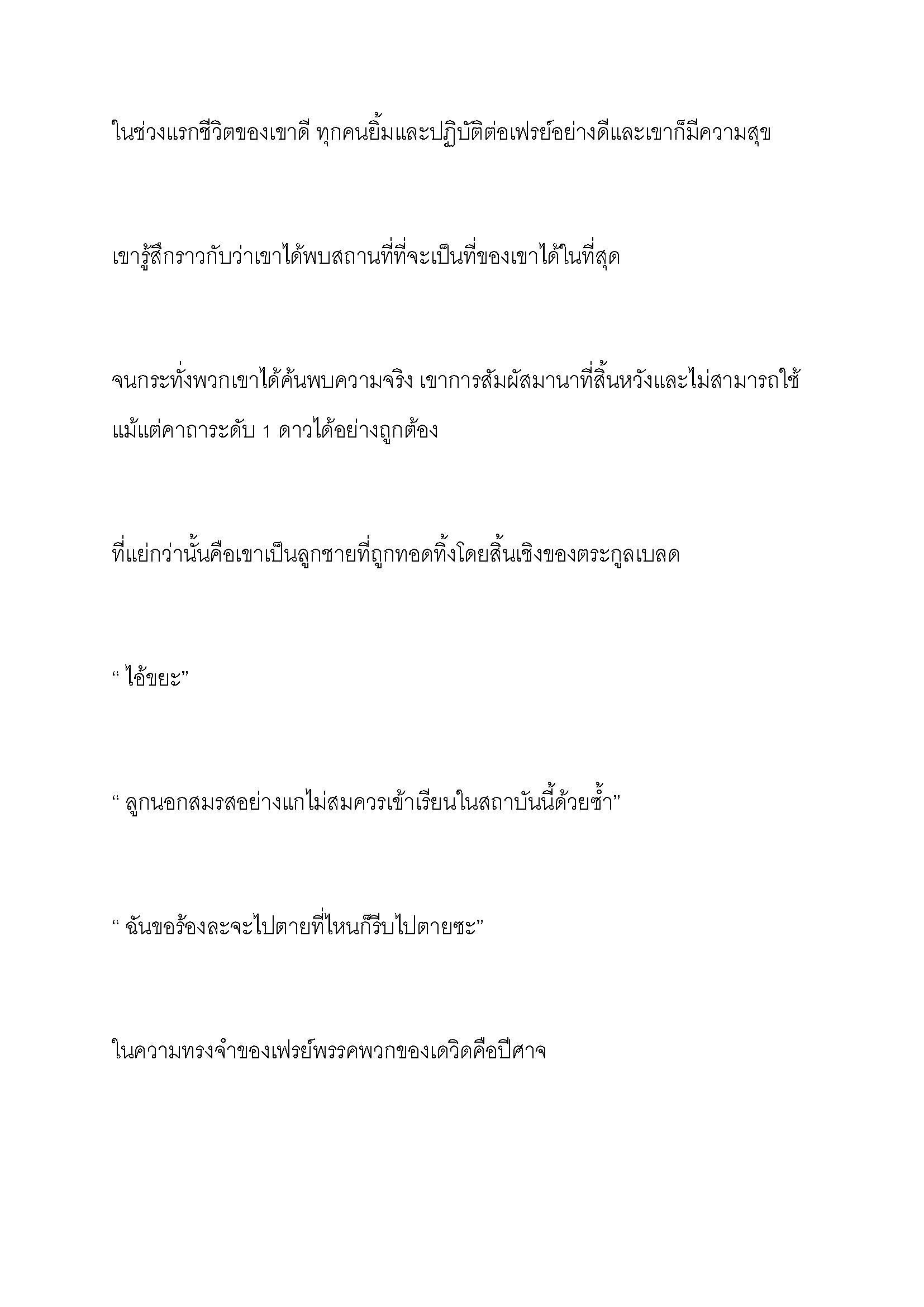 ในช่วงแรกชีวิตของเขาดี ทุกคนยิ้มและปฏิบัติต่อเฟรย์อย่างดีและเขาก็มีความสุข

เขารู้สึกราวกับว่าเขาได้พบสถานที่ที่จะเป็นที่ของเขาได้ในที่สุด

จนกระทั่งพวกเขาได้ค้นพบความจริง เขาการสัมผัสมานาที่สิ้นหวังและไม่สามารถใช้แม้แต่คาถาระดับ 1 ดาวได้อย่างถูกต้อง

ที่แย่กว่านั้นคือเขาเป็นลูกชายที่ถูกทอดทิ้งโดยสิ้นเชิงของตระกูลเบลด

“ ไอ้ขยะ”

“ ลูกนอกสมรสอย่างแกไม่สมควรเข้าเรียนในสถาบันนี้ด้วยซ้ำ”

“ ฉันขอร้องละจะไปตายที่ไหนก็รีบไปตายซะ”

ในความทรงจำของเฟรย์พรรคพวกของเดวิดคือปีศาจ